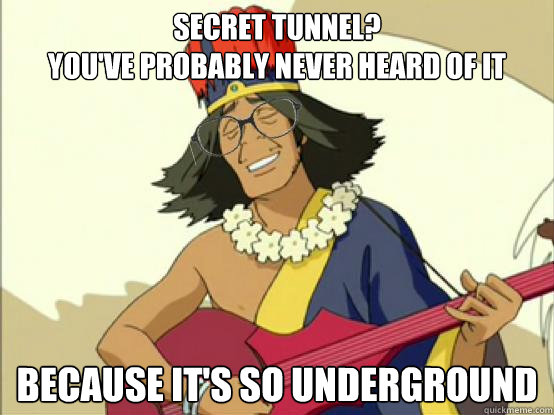 SECRET TUNNEL?
YOU'VE PROBABLY NEVER HEARD OF IT

BECAUSE IT'S SO UNDERGROUND

quickmeme.com